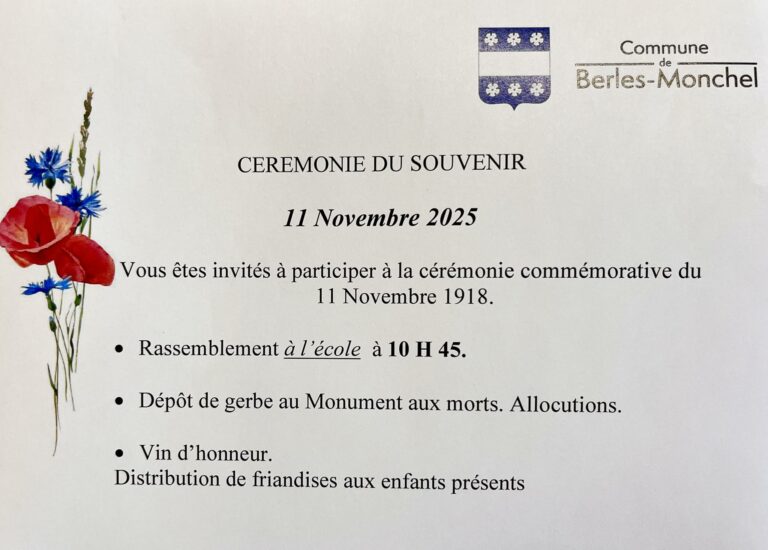 Commune de Berles-Monchel

CEREMONIE DU SOUVENIR

11 Novembre 2025

Vous êtes invités à participer à la cérémonie commémorative du 11 Novembre 1918.

• Rassemblement à l'école à 10 H 45.

• Dépôt de gerbe au Monument aux morts. Allocutions.

• Vin d'honneur.
Distribution de friandises aux enfants présents